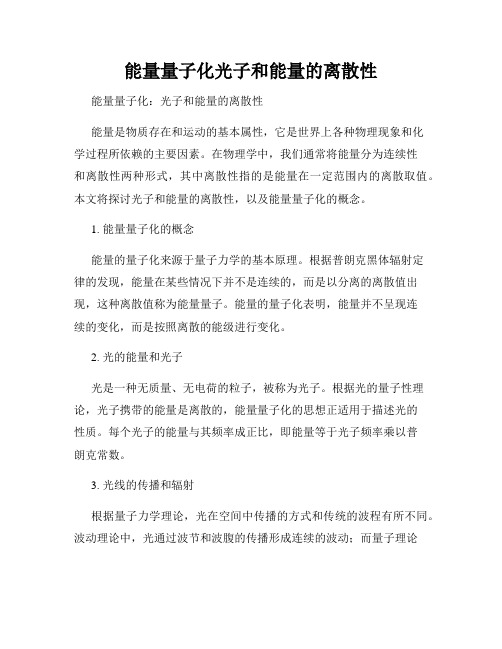 能量量子化光子和能量的离散性

能量量子化：光子和能量的离散性

能量是物质存在和运动的基本属性，它是世界上各种物理现象和化学过程所依赖的主要因素。在物理学中，我们通常将能量分为连续性和离散性两种形式，其中离散性指的是能量在一定范围内的离散取值。本文将探讨光子和能量的离散性，以及能量量子化的概念。

1. 能量量子化的概念

能量的量子化来源于量子力学的基本原理。根据普朗克黑体辐射定律的发现，能量在某些情况下并不是连续的，而是以分离的离散值出现，这种离散值称为能量量子。能量的量子化表明，能量并不呈现连续的变化，而是按照离散的能级进行变化。

2. 光的能量和光子

光是一种无质量、无电荷的粒子，被称为光子。根据光的量子性理论，光子携带的能量是离散的，能量量子化的思想正适用于描述光的性质。每个光子的能量与其频率成正比，即能量等于光子频率乘以普朗克常数。

3. 光线的传播和辐射

根据量子力学理论，光在空间中传播的方式和传统的波程有所不同。波动理论中，光通过波节和波腹的传播形成连续的波动；而量子理论